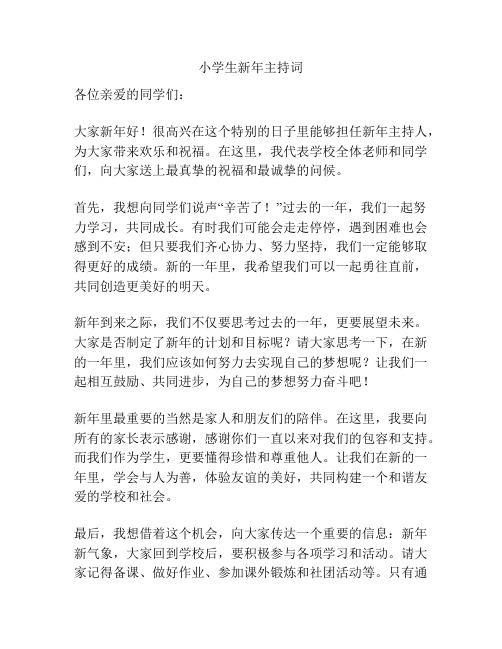 小学生新年主持词

各位亲爱的同学们：

大家新年好！很高兴在这个特别的日子里能够担任新年主持人，为大家带来欢乐和祝福。在这里，我代表学校全体老师和同学们，向大家送上最真挚的祝福和最诚挚的问候。

首先，我想向同学们说声“辛苦了！”过去的一年，我们一起努力学习，共同成长。有时我们可能会走走停停，遇到困难也会感到不安；但只要我们齐心协力、努力坚持，我们一定能够取得更好的成绩。新的一年里，我希望我们可以一起勇往直前，共同创造更美好的明天。

新年到来之际，我们不仅要思考过去的一年，更要展望未来。大家是否制定了新年的计划和目标呢？请大家思考一下，在新的一年里，我们应该如何努力去实现自己的梦想呢？让我们一起相互鼓励、共同进步，为自己的梦想努力奋斗吧！

新年里最重要的当然是家人和朋友们的陪伴。在这里，我要向所有的家长表示感谢，感谢你们一直以来对我们的包容和支持。而我们作为学生，更要懂得珍惜和尊重他人。让我们在新的一年里，学会与人为善，体验友谊的美好，共同构建一个和谐友爱的学校和社会。

最后，我想借着这个机会，向大家传达一个重要的信息：新年新气象，大家回到学校后，要积极参与各项学习和活动。请大家记得备课、做好作业、参加课外锻炼和社团活动等。只有通